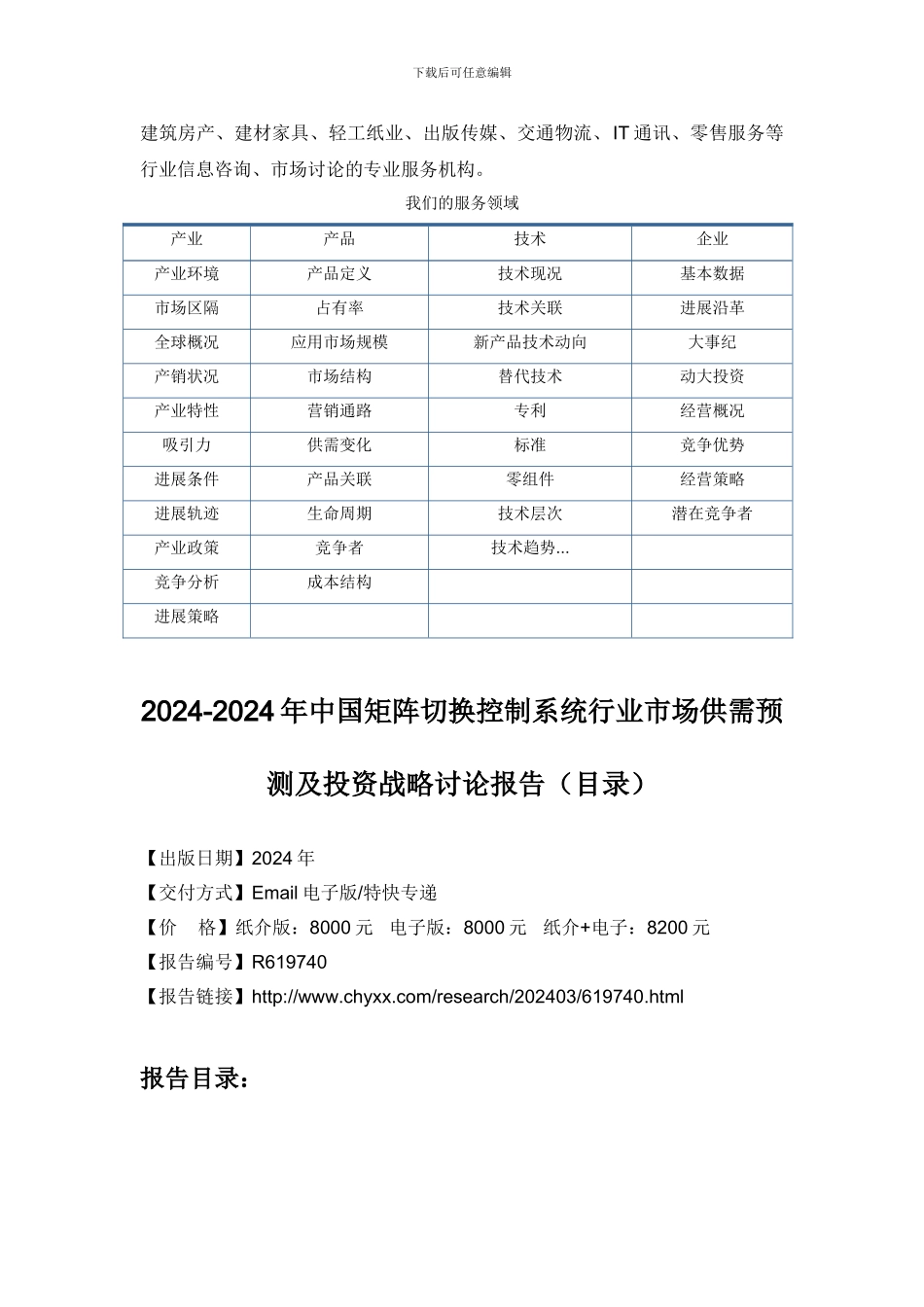 下载后可任意编辑

建筑房产、建材家具、轻工纸业、出版传媒、交通物流、IT 通讯、零售服务等行业信息咨询、市场讨论的专业服务机构。

我们的服务领域

| 产业 | 产品 | 技术 | 企业 |
|---|---|---|---|
| 产业环境 | 产品定义 | 技术现况 | 基本数据 |
| 市场区隔 | 占有率 | 技术关联 | 进展沿革 |
| 全球概况 | 应用市场规模 | 新产品技术动向 | 大事纪 |
| 产销状况 | 市场结构 | 替代技术 | 动大投资 |
| 产业特性 | 营销通路 | 专利 | 经营概况 |
| 吸引力 | 供需变化 | 标准 | 竞争优势 |
| 进展条件 | 产品关联 | 零组件 | 经营策略 |
| 进展轨迹 | 生命周期 | 技术层次 | 潜在竞争者 |
| 产业政策 | 竞争者 | 技术趋势... | |
| 竞争分析 | 成本结构 | | |
| 进展策略 | | | |

2024-2024 年中国矩阵切换控制系统行业市场供需预测及投资战略讨论报告（目录）

【出版日期】2024 年
【交付方式】Email 电子版/特快专递
【价　格】纸介版：8000 元　电子版：8000 元　纸介+电子：8200 元
【报告编号】R619740
【报告链接】http://www.chyxx.com/research/202403/619740.html

报告目录：